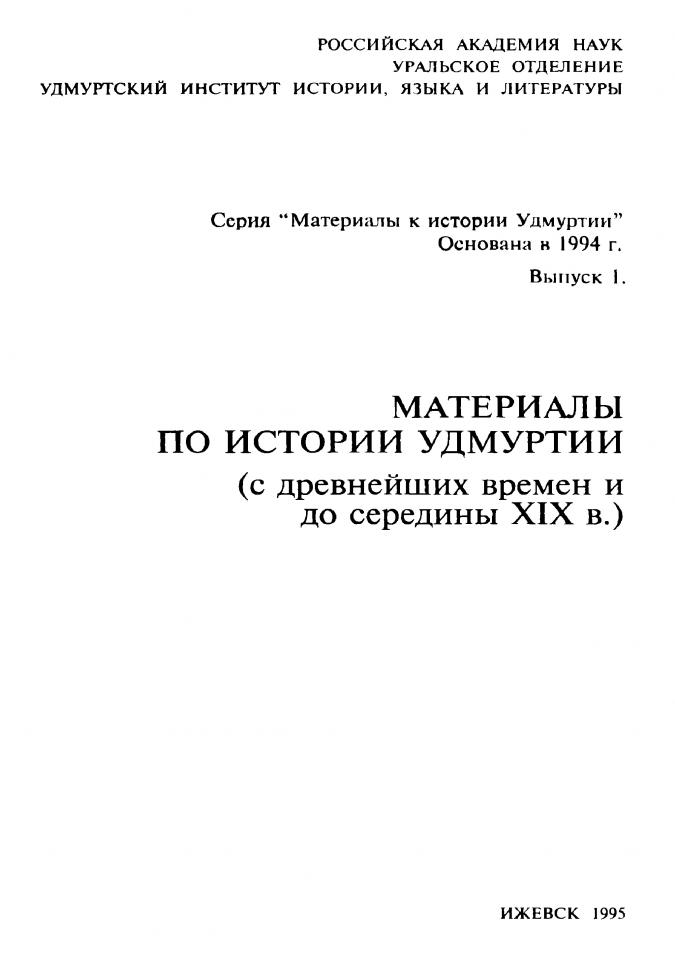 РОССИЙСКАЯ АКАДЕМИЯ НАУК
УРАЛЬСКОЕ ОТДЕЛЕНИЕ
УДМУРТСКИЙ ИНСТИТУТ ИСТОРИИ, ЯЗЫКА И ЛИТЕРАТУРЫ

Серия "Материалы к истории Удмуртии"
Основана в 1994 г.
Выпуск 1.

МАТЕРИАЛЫ
ПО ИСТОРИИ УДМУРТИИ
(с древнейших времен и
до середины XIX в.)

ИЖЕВСК 1995